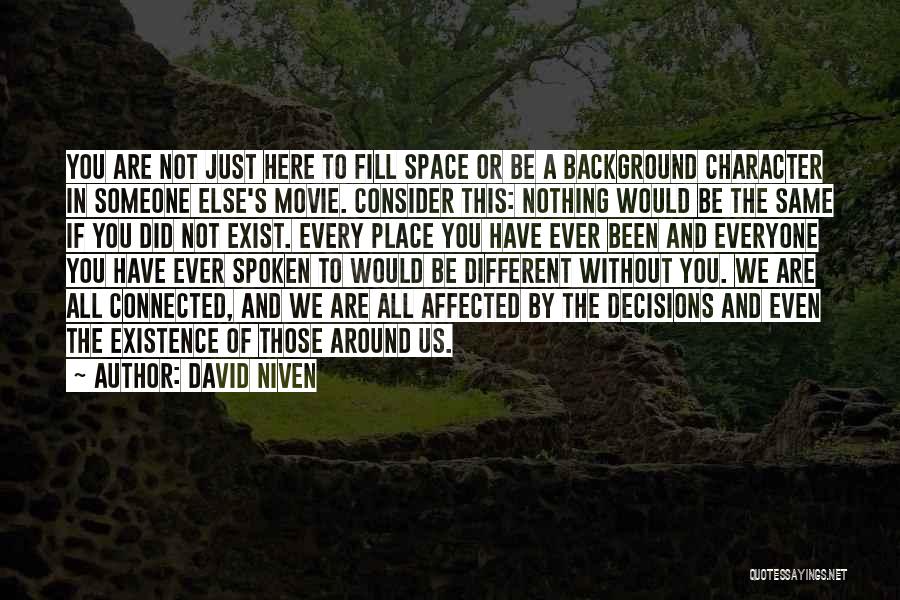 YOU ARE NOT JUST HERE TO FILL SPACE OR BE A BACKGROUND CHARACTER IN SOMEONE ELSE'S MOVIE. CONSIDER THIS: NOTHING WOULD BE THE SAME IF YOU DID NOT EXIST. EVERY PLACE YOU HAVE EVER BEEN AND EVERYONE YOU HAVE EVER SPOKEN TO WOULD BE DIFFERENT WITHOUT YOU. WE ARE ALL CONNECTED, AND WE ARE ALL AFFECTED BY THE DECISIONS AND EVEN THE EXISTENCE OF THOSE AROUND US.

~ AUTHOR: DAVID NIVEN

QUOTESSAYINGS.NET